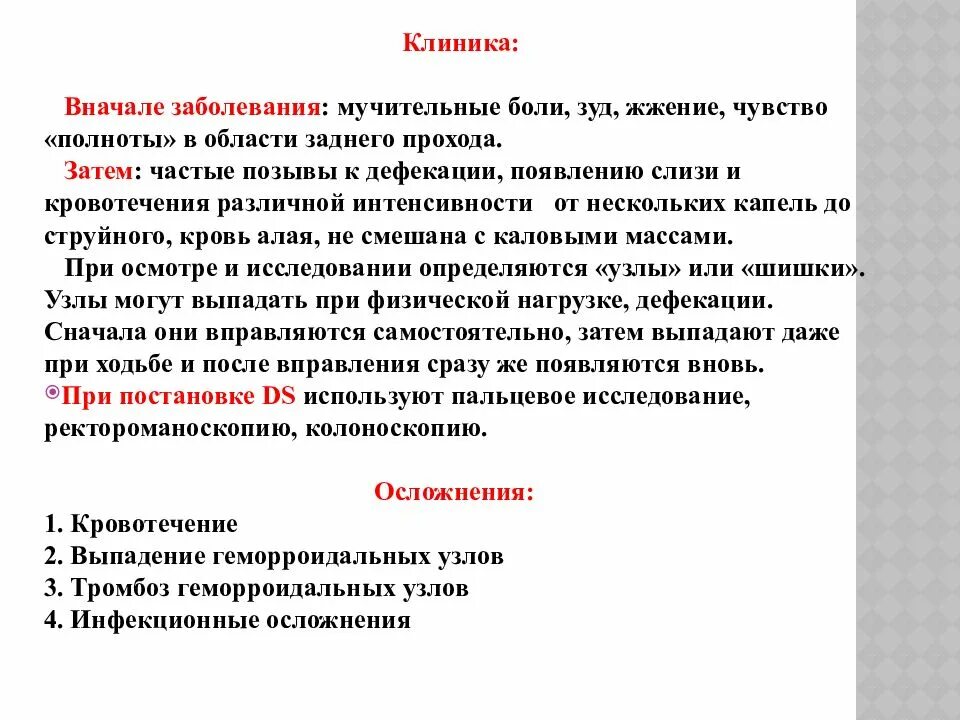 Клиника:

Вначале заболевания: мучительные боли, зуд, жжение, чувство «полноты» в области заднего прохода.

Затем: частые позывы к дефекации, появлению слизи и кровотечения различной интенсивности от нескольких капель до струйного, кровь алая, не смешана с каловыми массами.

При осмотре и исследовании определяются «узлы» или «шишки». Узлы могут выпадать при физической нагрузке, дефекации. Сначала они вправляются самостоятельно, затем выпадают даже при ходьбе и после вправления сразу же появляются вновь.

При постановке DS используют пальцевое исследование, ректороманоскопию, колоноскопию.

Осложнения:
1. Кровотечение
2. Выпадение геморроидальных узлов
3. Тромбоз геморроидальных узлов
4. Инфекционные осложнения